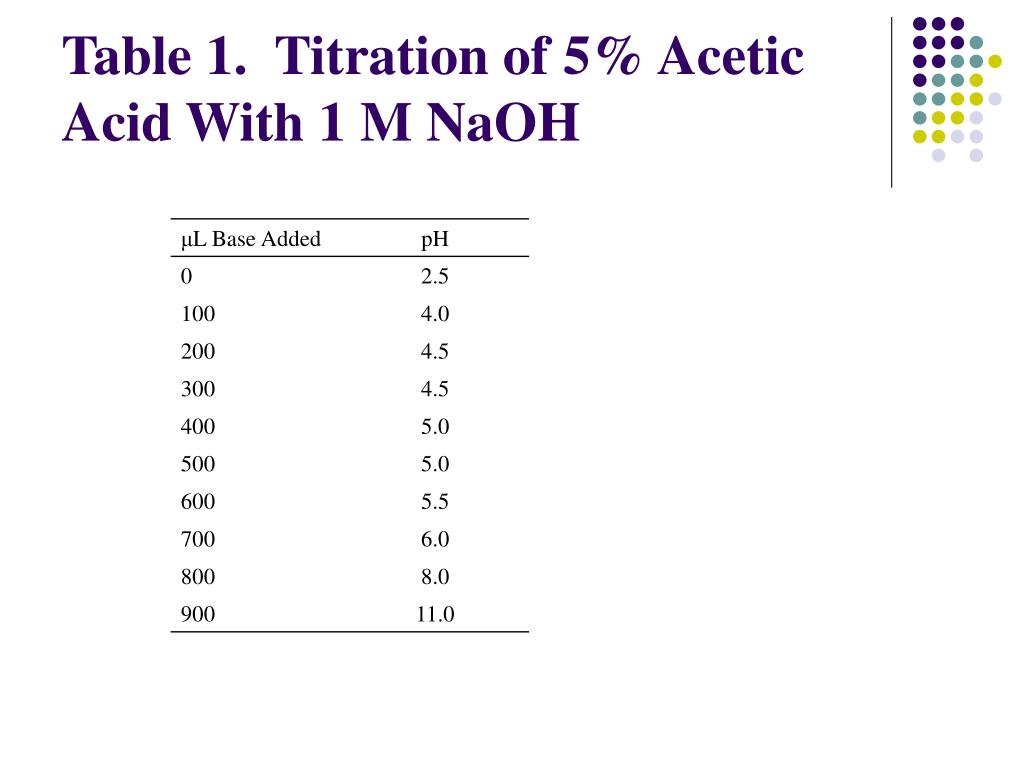 Table 1. Titration of 5% Acetic Acid With 1 M NaOH

| μL Base Added | pH |
|---|---|
| 0 | 2.5 |
| 100 | 4.0 |
| 200 | 4.5 |
| 300 | 4.5 |
| 400 | 5.0 |
| 500 | 5.0 |
| 600 | 5.5 |
| 700 | 6.0 |
| 800 | 8.0 |
| 900 | 11.0 |